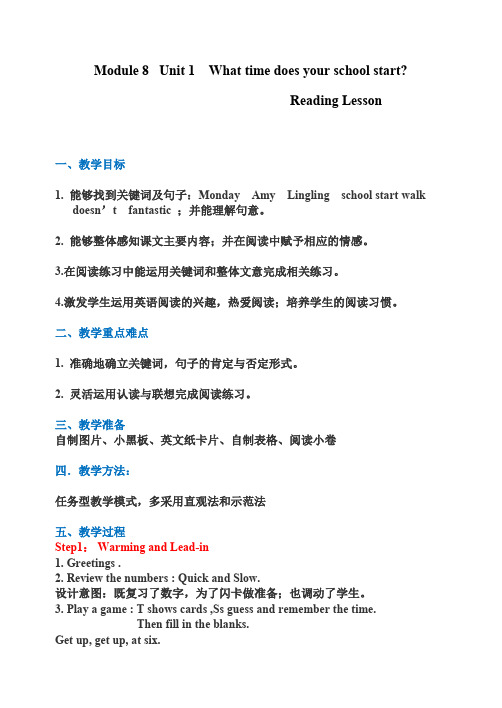 Module 8 Unit 1 What time does your school start?

Reading Lesson

一、教学目标

1. 能够找到关键词及句子：Monday Amy Lingling school start walk doesn’t fantastic ；并能理解句意。

2. 能够整体感知课文主要内容；并在阅读中赋予相应的情感。

3.在阅读练习中能运用关键词和整体文意完成相关练习。

4.激发学生运用英语阅读的兴趣，热爱阅读；培养学生的阅读习惯。

二、教学重点难点

1. 准确地确立关键词，句子的肯定与否定形式。

2. 灵活运用认读与联想完成阅读练习。

三、教学准备
自制图片、小黑板、英文纸卡片、自制表格、阅读小卷

四．教学方法：

任务型教学模式，多采用直观法和示范法

五、教学过程
Step1： Warming and Lead-in
1. Greetings .
2. Review the numbers : Quick and Slow.
设计意图：既复习了数字，为了闪卡做准备；也调动了学生。
3. Play a game : T shows cards ,Ss guess and remember the time.
Then fill in the blanks.
Get up, get up, at six.